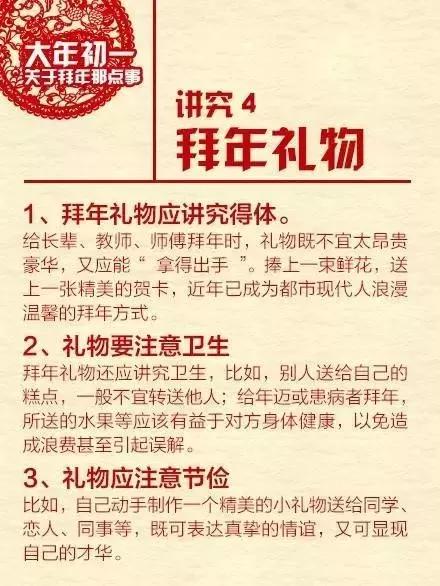 大年初一
关于拜年那点事

讲究 4
拜年礼物

1、拜年礼物应讲究得体。
给长辈、教师、师傅拜年时，礼物既不宜太昂贵豪华，又应能“ 拿得出手 ”。捧上一束鲜花，送上一张精美的贺卡，近年已成为都市现代人浪漫温馨的拜年方式。

2、礼物要注意卫生
拜年礼物还应讲究卫生，比如，别人送给自己的糕点，一般不宜转送他人；给年迈或患病者拜年，所送的水果等应该有益于对方身体健康，以免造成浪费甚至引起误解。

3、礼物应注意节俭
比如，自己动手制作一个精美的小礼物送给同学、恋人、同事等，既可表达真挚的情谊，又可显现自己的才华。